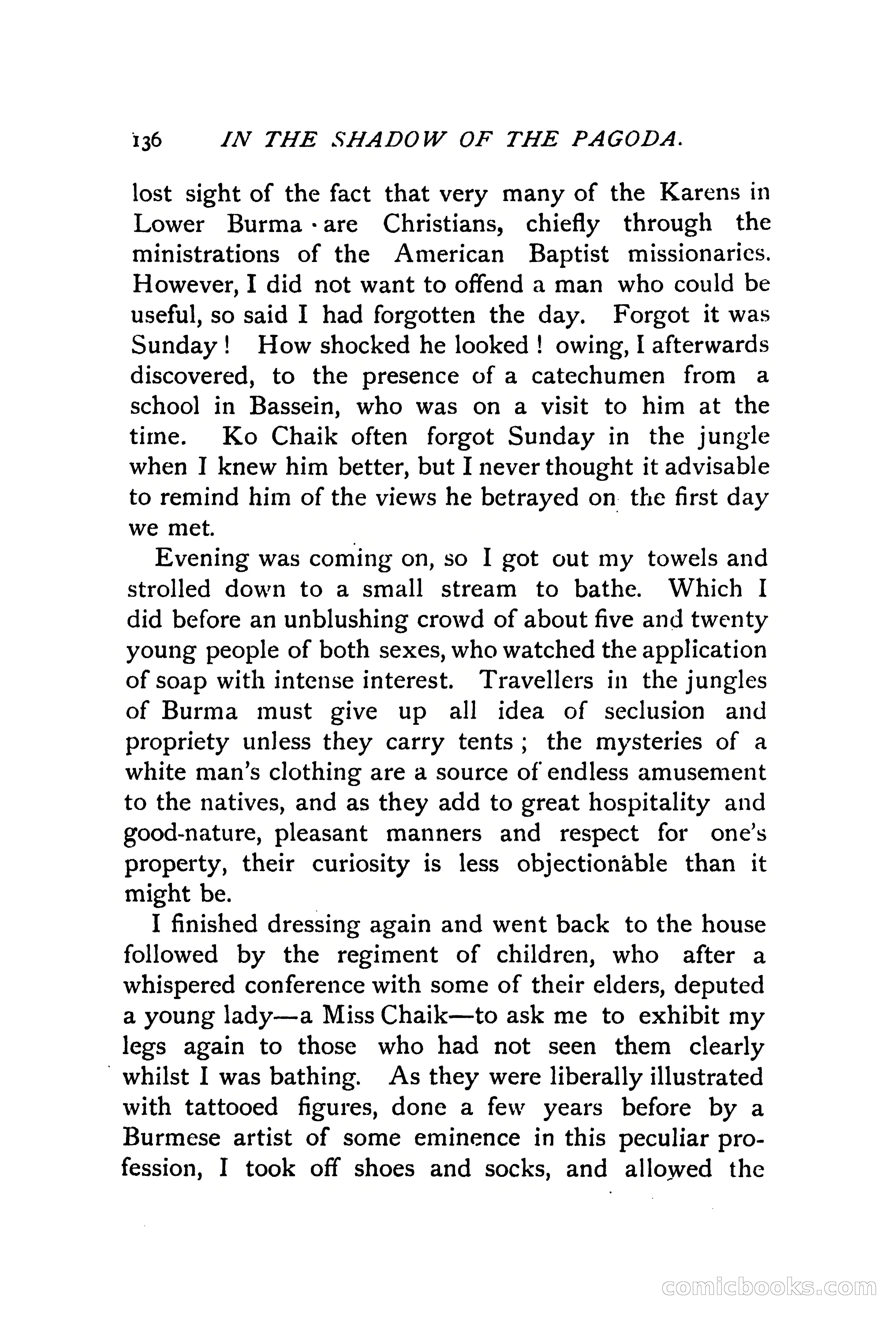 136 IN THE SHADOW OF THE PAGODA.

lost sight of the fact that very many of the Karens in Lower Burma are Christians, chiefly through the ministrations of the American Baptist missionaries. However, I did not want to offend a man who could be useful, so said I had forgotten the day. Forgot it was Sunday! How shocked he looked! owing, I afterwards discovered, to the presence of a catechumen from a school in Bassein, who was on a visit to him at the time. Ko Chaik often forgot Sunday in the jungle when I knew him better, but I never thought it advisable to remind him of the views he betrayed on the first day we met.

Evening was coming on, so I got out my towels and strolled down to a small stream to bathe. Which I did before an unblushing crowd of about five and twenty young people of both sexes, who watched the application of soap with intense interest. Travellers in the jungles of Burma must give up all idea of seclusion and propriety unless they carry tents; the mysteries of a white man's clothing are a source of endless amusement to the natives, and as they add to great hospitality and good-nature, pleasant manners and respect for one's property, their curiosity is less objectionable than it might be.

I finished dressing again and went back to the house followed by the regiment of children, who after a whispered conference with some of their elders, deputed a young lady—a Miss Chaik—to ask me to exhibit my legs again to those who had not seen them clearly whilst I was bathing. As they were liberally illustrated with tattooed figures, done a few years before by a Burmese artist of some eminence in this peculiar profession, I took off shoes and socks, and allowed the

comicbooks.com